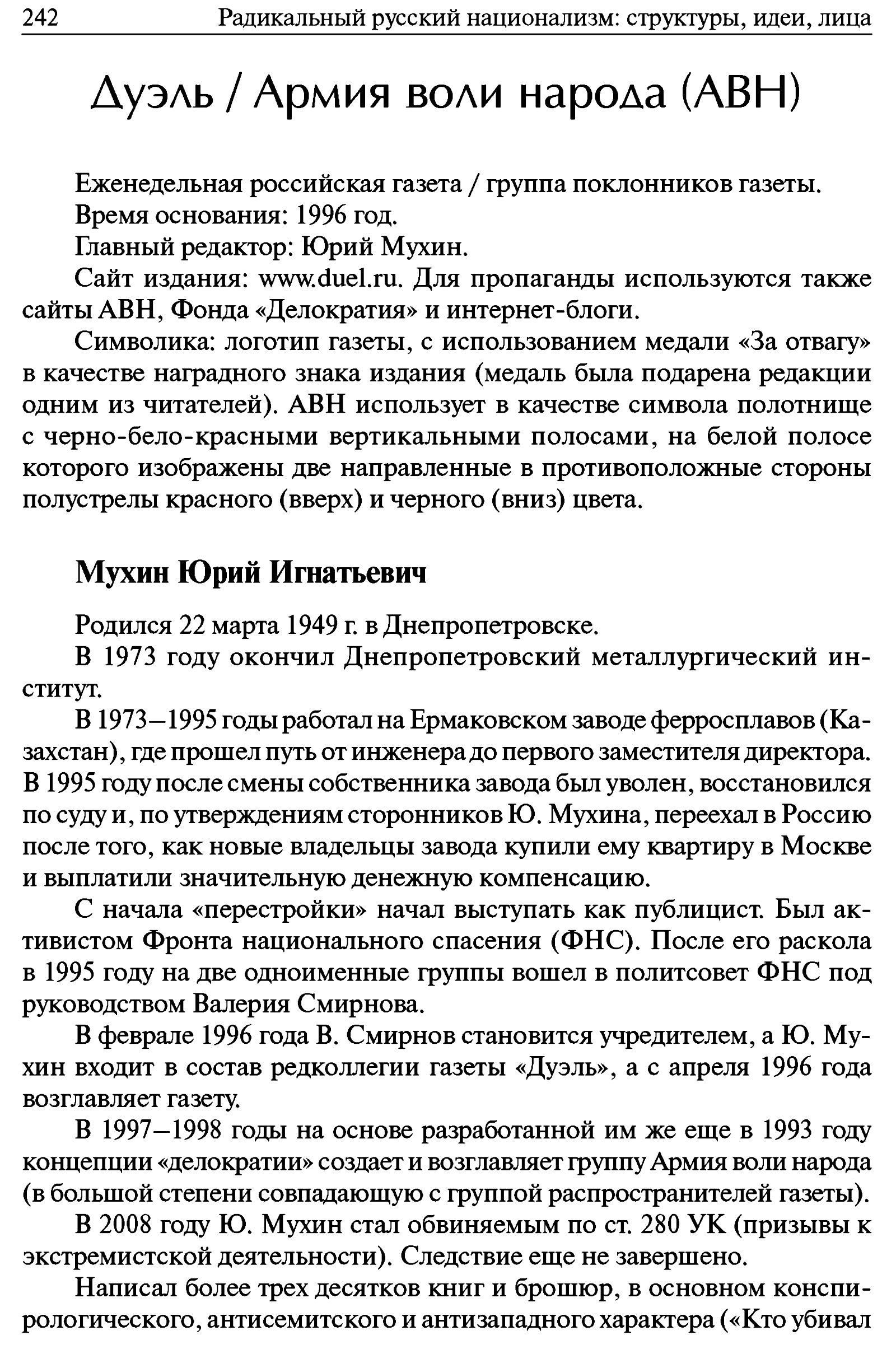 242 Радикальный русский национализм: структуры, идеи, лица

Дуэль / Армия воли народа (АВН)

Еженедельная российская газета / группа поклонников газеты.
Время основания: 1996 год.
Главный редактор: Юрий Мухин.
Сайт издания: www.duel.ru. Для пропаганды используются также сайты АВН, Фонда «Делократия» и интернет-блоги.
Символика: логотип газеты, с использованием медали «За отвагу» в качестве наградного знака издания (медаль была подарена редакции одним из читателей). АВН использует в качестве символа полотнище с черно-бело-красными вертикальными полосами, на белой полосе которого изображены две направленные в противоположные стороны полустрелы красного (вверх) и черного (вниз) цвета.

Мухин Юрий Игнатьевич

Родился 22 марта 1949 г. в Днепропетровске.
В 1973 году окончил Днепропетровский металлургический институт.
В 1973—1995 годы работал на Ермаковском заводе ферросплавов (Казахстан), где прошел путь от инженера до первого заместителя директора. В 1995 году после смены собственника завода был уволен, восстановился по суду и, по утверждениям сторонников Ю. Мухина, переехал в Россию после того, как новые владельцы завода купили ему квартиру в Москве и выплатили значительную денежную компенсацию.
С начала «перестройки» начал выступать как публицист. Был активистом Фронта национального спасения (ФНС). После его раскола в 1995 году на две одноименные группы вошел в политсовет ФНС под руководством Валерия Смирнова.
В феврале 1996 года В. Смирнов становится учредителем, а Ю. Мухин входит в состав редколлегии газеты «Дуэль», а с апреля 1996 года возглавляет газету.
В 1997—1998 годы на основе разработанной им же еще в 1993 году концепции «делократии» создает и возглавляет группу Армия воли народа (в большой степени совпадающую с группой распространителей газеты).
В 2008 году Ю. Мухин стал обвиняемым по ст. 280 УК (призывы к экстремистской деятельности). Следствие еще не завершено.
Написал более трех десятков книг и брошюр, в основном конспирологического, антисемитского и антизападного характера («Кто убивал